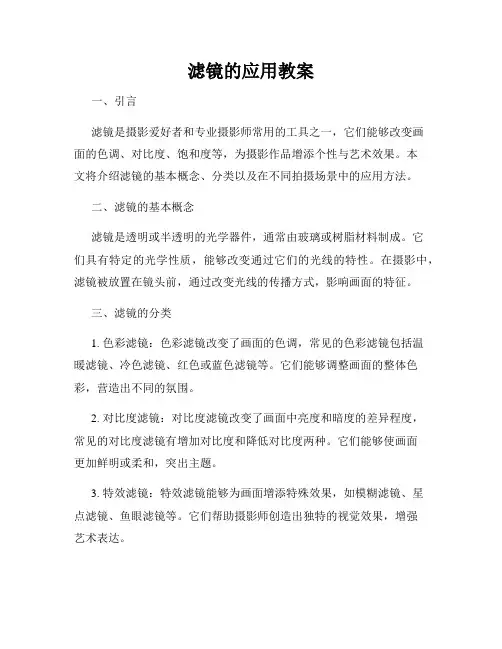 滤镜的应用教案

一、引言

滤镜是摄影爱好者和专业摄影师常用的工具之一，它们能够改变画面的色调、对比度、饱和度等，为摄影作品增添个性与艺术效果。本文将介绍滤镜的基本概念、分类以及在不同拍摄场景中的应用方法。

二、滤镜的基本概念

滤镜是透明或半透明的光学器件，通常由玻璃或树脂材料制成。它们具有特定的光学性质，能够改变通过它们的光线的特性。在摄影中，滤镜被放置在镜头前，通过改变光线的传播方式，影响画面的特征。

三、滤镜的分类

1. 色彩滤镜：色彩滤镜改变了画面的色调，常见的色彩滤镜包括温暖滤镜、冷色滤镜、红色或蓝色滤镜等。它们能够调整画面的整体色彩，营造出不同的氛围。

2. 对比度滤镜：对比度滤镜改变了画面中亮度和暗度的差异程度，常见的对比度滤镜有增加对比度和降低对比度两种。它们能够使画面更加鲜明或柔和，突出主题。

3. 特效滤镜：特效滤镜能够为画面增添特殊效果，如模糊滤镜、星点滤镜、鱼眼滤镜等。它们帮助摄影师创造出独特的视觉效果，增强艺术表达。